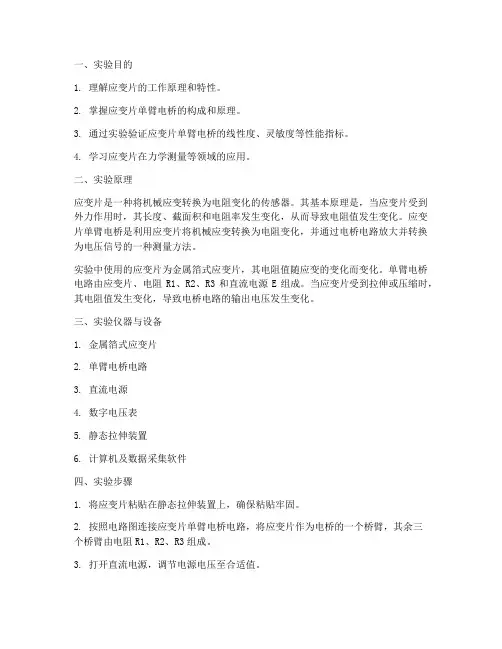 一、实验目的

1. 理解应变片的工作原理和特性。

2. 掌握应变片单臂电桥的构成和原理。

3. 通过实验验证应变片单臂电桥的线性度、灵敏度等性能指标。

4. 学习应变片在力学测量等领域的应用。

二、实验原理

应变片是一种将机械应变转换为电阻变化的传感器。其基本原理是，当应变片受到外力作用时，其长度、截面积和电阻率发生变化，从而导致电阻值发生变化。应变片单臂电桥是利用应变片将机械应变转换为电阻变化，并通过电桥电路放大并转换为电压信号的一种测量方法。

实验中使用的应变片为金属箔式应变片，其电阻值随应变的变化而变化。单臂电桥电路由应变片、电阻 R1、R2、R3 和直流电源 E 组成。当应变片受到拉伸或压缩时，其电阻值发生变化，导致电桥电路的输出电压发生变化。

三、实验仪器与设备

1. 金属箔式应变片

2. 单臂电桥电路

3. 直流电源

4. 数字电压表

5. 静态拉伸装置

6. 计算机及数据采集软件

四、实验步骤

1. 将应变片粘贴在静态拉伸装置上，确保粘贴牢固。

2. 按照电路图连接应变片单臂电桥电路，将应变片作为电桥的一个桥臂，其余三个桥臂由电阻 R1、R2、R3 组成。

3. 打开直流电源，调节电源电压至合适值。